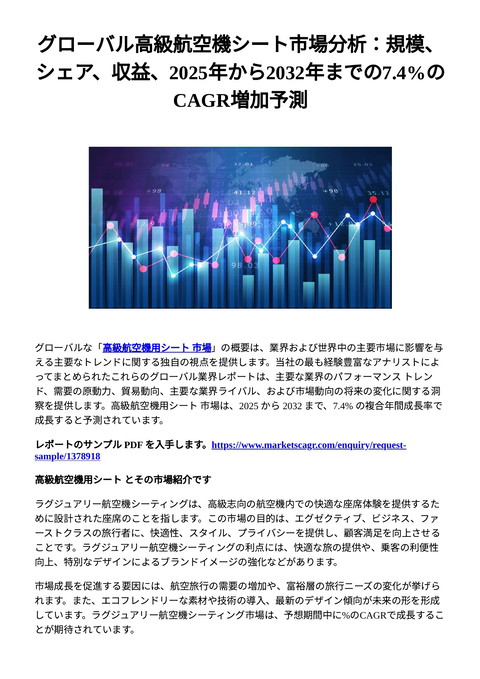 グローバル高級航空機シート市場分析：規模、シェア、収益、2025年から2032年までの7.4%のCAGR増加予測

グローバルな「高級航空機用シート 市場」の概要は、業界および世界中の主要市場に影響を与える主要なトレンドに関する独自の視点を提供します。当社の最も経験豊富なアナリストによってまとめられたこれらのグローバル業界レポートは、主要な業界のパフォーマンス トレンド、需要の原動力、貿易動向、主要な業界ライバル、および市場動向の将来の変化に関する洞察を提供します。高級航空機用シート 市場は、2025 から 2032 まで、7.4% の複合年間成長率で成長すると予測されています。

レポートのサンプル PDF を入手します。https://www.marketscagr.com/enquiry/request-sample/1378918

高級航空機用シート とその市場紹介です

ラグジュアリー航空機シーティングは、高級志向の航空機内での快適な座席体験を提供するために設計された座席のことを指します。この市場の目的は、エグゼクティブ、ビジネス、ファーストクラスの旅行者に、快適性、スタイル、プライバシーを提供し、顧客満足を向上させることです。ラグジュアリー航空機シーティングの利点には、快適な旅の提供や、乗客の利便性向上、特別なデザインによるブランドイメージの強化などがあります。

市場成長を促進する要因には、航空旅行の需要の増加や、富裕層の旅行ニーズの変化が挙げられます。また、エコフレンドリーな素材や技術の導入、最新のデザイン傾向が未来の形を形成しています。ラグジュアリー航空機シーティング市場は、予想期間中に%のCAGRで成長することが期待されています。